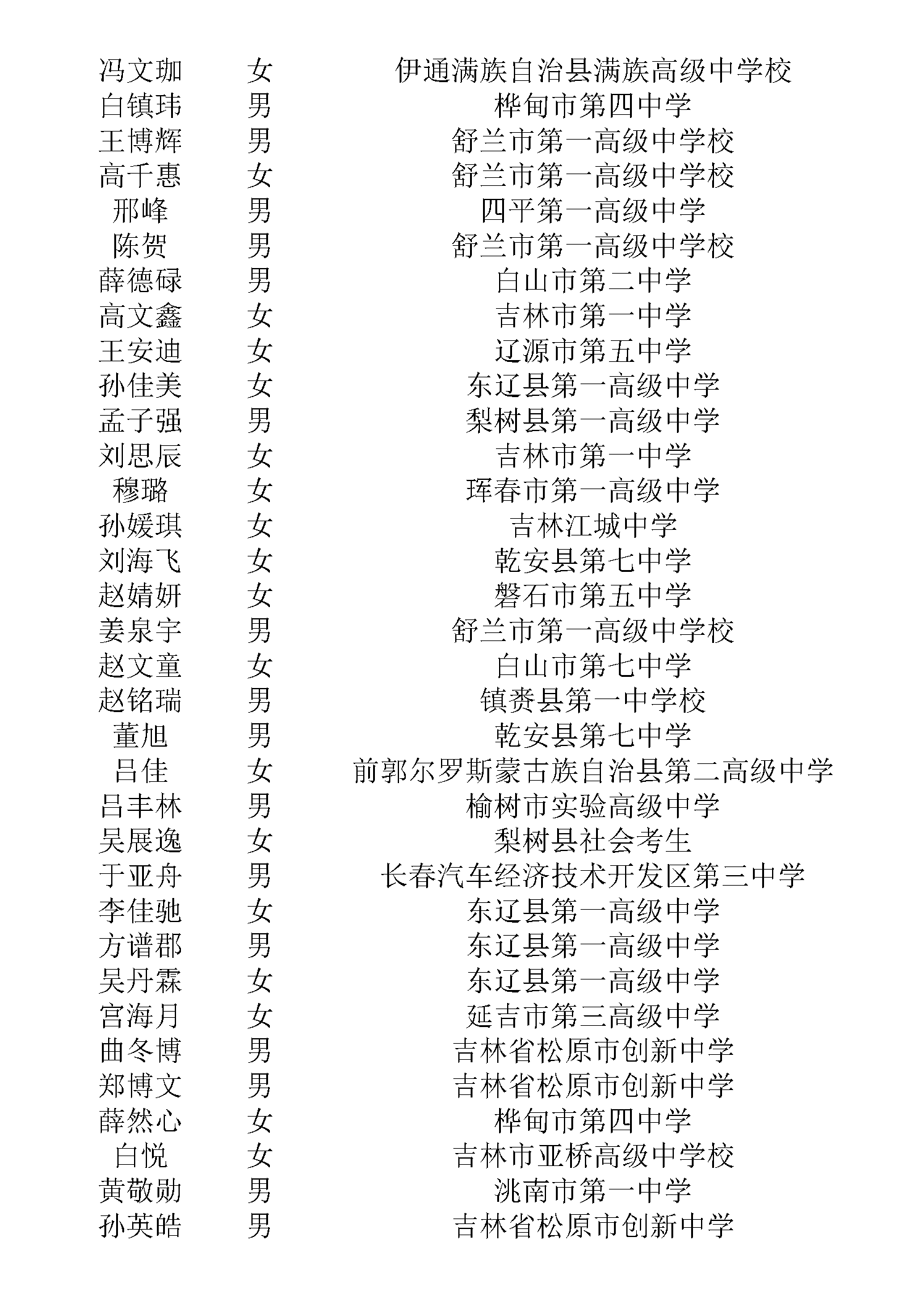 | | | |
|---|---|---|
| 冯文珈 | 女 | 伊通满族自治县满族高级中学校 |
| 白镇玮 | 男 | 桦甸市第四中学 |
| 王博辉 | 男 | 舒兰市第一高级中学校 |
| 高千惠 | 女 | 舒兰市第一高级中学校 |
| 邢峰 | 男 | 四平第一高级中学 |
| 陈贺 | 男 | 舒兰市第一高级中学校 |
| 薛德碌 | 男 | 白山市第二中学 |
| 高文鑫 | 女 | 吉林市第一中学 |
| 王安迪 | 女 | 辽源市第五中学 |
| 孙佳美 | 女 | 东辽县第一高级中学 |
| 孟子强 | 男 | 梨树县第一高级中学 |
| 刘思辰 | 女 | 吉林市第一中学 |
| 穆璐 | 女 | 珲春市第一高级中学 |
| 孙媛琪 | 女 | 吉林江城中学 |
| 刘海飞 | 女 | 乾安县第七中学 |
| 赵婧妍 | 女 | 磐石市第五中学 |
| 姜泉宇 | 男 | 舒兰市第一高级中学校 |
| 赵文童 | 女 | 白山市第七中学 |
| 赵铭瑞 | 男 | 镇赉县第一中学校 |
| 董旭 | 男 | 乾安县第七中学 |
| 吕佳 | 女 | 前郭尔罗斯蒙古族自治县第二高级中学 |
| 吕丰林 | 男 | 榆树市实验高级中学 |
| 吴展逸 | 女 | 梨树县社会考生 |
| 于亚舟 | 男 | 长春汽车经济技术开发区第三中学 |
| 李佳驰 | 女 | 东辽县第一高级中学 |
| 方谱郡 | 男 | 东辽县第一高级中学 |
| 吴丹霖 | 女 | 东辽县第一高级中学 |
| 宫海月 | 女 | 延吉市第三高级中学 |
| 曲冬博 | 男 | 吉林省松原市创新中学 |
| 郑博文 | 男 | 吉林省松原市创新中学 |
| 薛然心 | 女 | 桦甸市第四中学 |
| 白悦 | 女 | 吉林市亚桥高级中学校 |
| 黄敬勋 | 男 | 洮南市第一中学 |
| 孙英皓 | 男 | 吉林省松原市创新中学 |